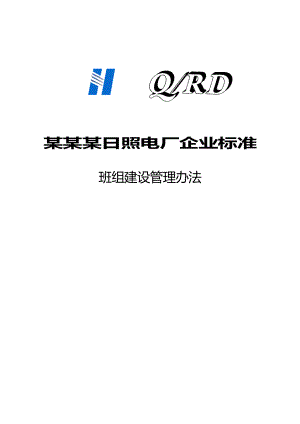 Q/RD

某某某日照电厂企业标准

班组建设管理办法